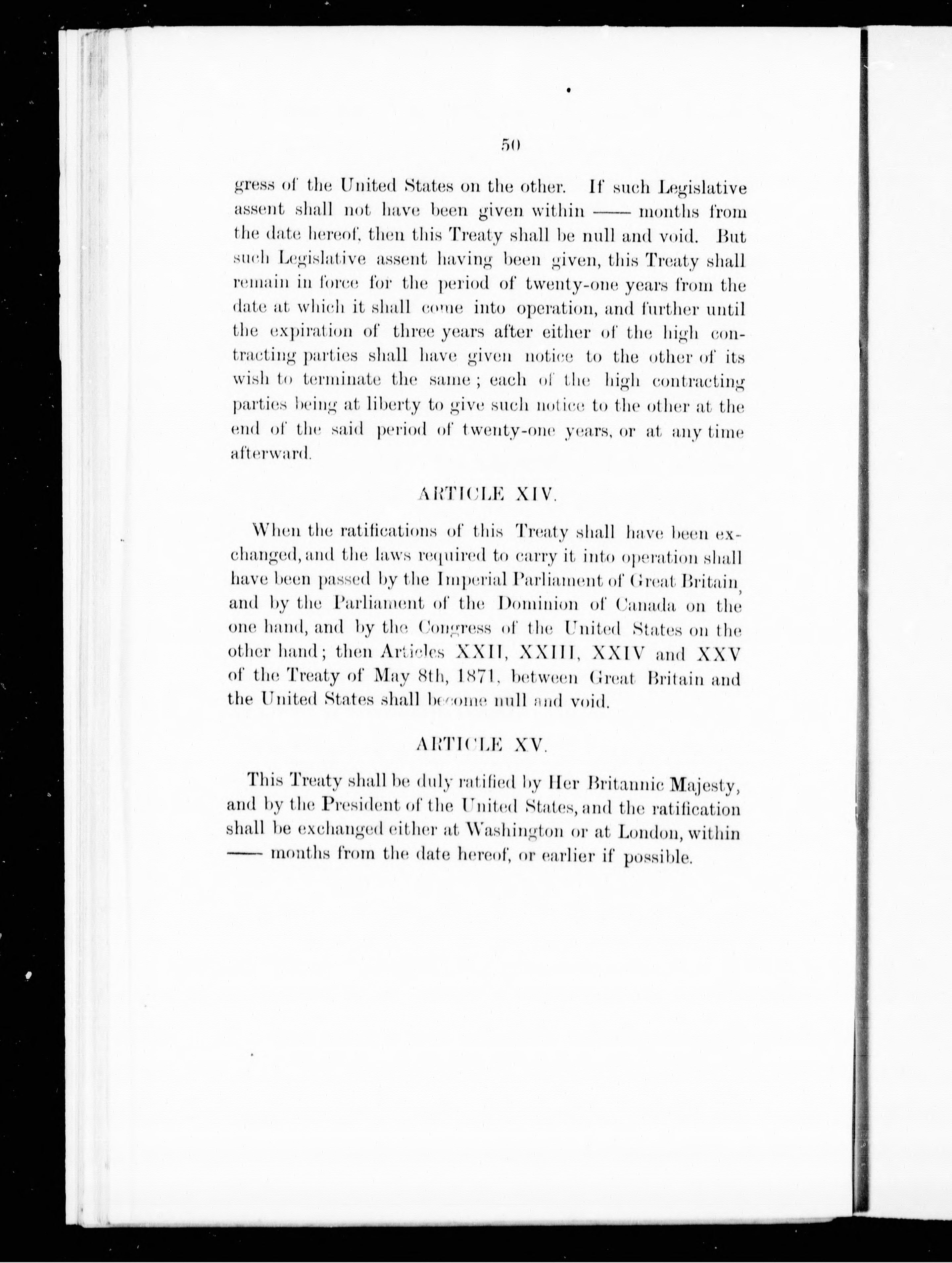 50

gress of the United States on the other. If such Legislative assent shall not have been given within —— months from the date hereof, then this Treaty shall be null and void. But such Legislative assent having been given, this Treaty shall remain in force for the period of twenty-one years from the date at which it shall come into operation, and further until the expiration of three years after either of the high contracting parties shall have given notice to the other of its wish to terminate the same; each of the high contracting parties being at liberty to give such notice to the other at the end of the said period of twenty-one years, or at any time afterward.

ARTICLE XIV.

When the ratifications of this Treaty shall have been exchanged, and the laws required to carry it into operation shall have been passed by the Imperial Parliament of Great Britain, and by the Parliament of the Dominion of Canada on the one hand, and by the Congress of the United States on the other hand; then Articles XXII, XXIII, XXIV and XXV of the Treaty of May 8th, 1871, between Great Britain and the United States shall become null and void.

ARTICLE XV.

This Treaty shall be duly ratified by Her Britannic Majesty, and by the President of the United States, and the ratification shall be exchanged either at Washington or at London, within —— months from the date hereof, or earlier if possible.